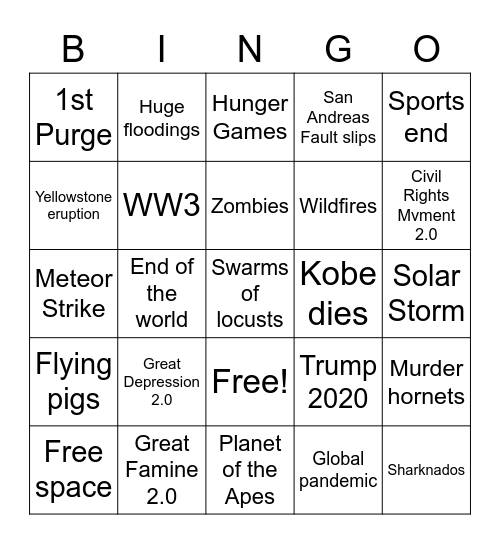 | B | I | N | G | O |
|---|---|---|---|---|
| 1st Purge | Huge floodings | Hunger Games | San Andreas Fault slips | Sports end |
| Yellowstone eruption | WW3 | Zombies | Wildfires | Civil Rights Mvment 2.0 |
| Meteor Strike | End of the world | Swarms of locusts | Kobe dies | Solar Storm |
| Flying pigs | Great Depression 2.0 | Free! | Trump 2020 | Murder hornets |
| Free space | Great Famine 2.0 | Planet of the Apes | Global pandemic | Sharknados |